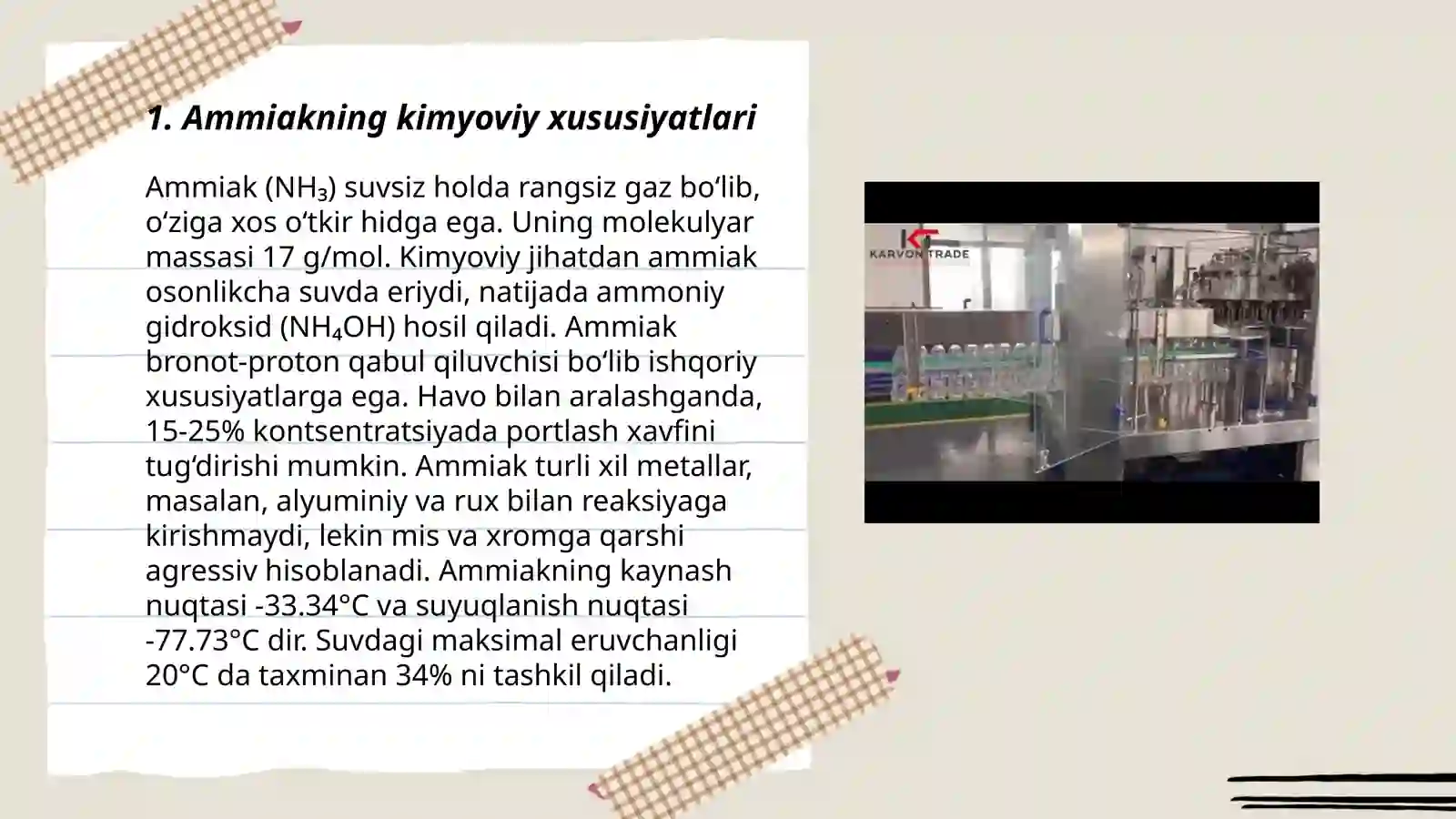 1. Ammiakning kimyoviy xususiyatlari

Ammiak ($NH_3$) suvsiz holda rangsiz gaz bo‘lib, o‘ziga xos o‘tkir hidga ega. Uning molekulyar massasi 17 g/mol. Kimyoviy jihatdan ammiak osonlikcha suvda eriydi, natijada ammoniy gidroksid ($NH_4OH$) hosil qiladi. Ammiak bronot-proton qabul qiluvchisi bo‘lib ishqoriy xususiyatlarga ega. Havo bilan aralashganda, 15-25% kontsentratsiyada portlash xavfini tug‘dirishi mumkin. Ammiak turli xil metallar, masalan, alyuminiy va rux bilan reaksiyaga kirishmaydi, lekin mis va xromga qarshi agressiv hisoblanadi. Ammiakning kaynash nuqtasi -33.34°C va suyuqlanish nuqtasi -77.73°C dir. Suvdagi maksimal eruvchanligi 20°C da taxminan 34% ni tashkil qiladi.

KT
KARVON TRADE